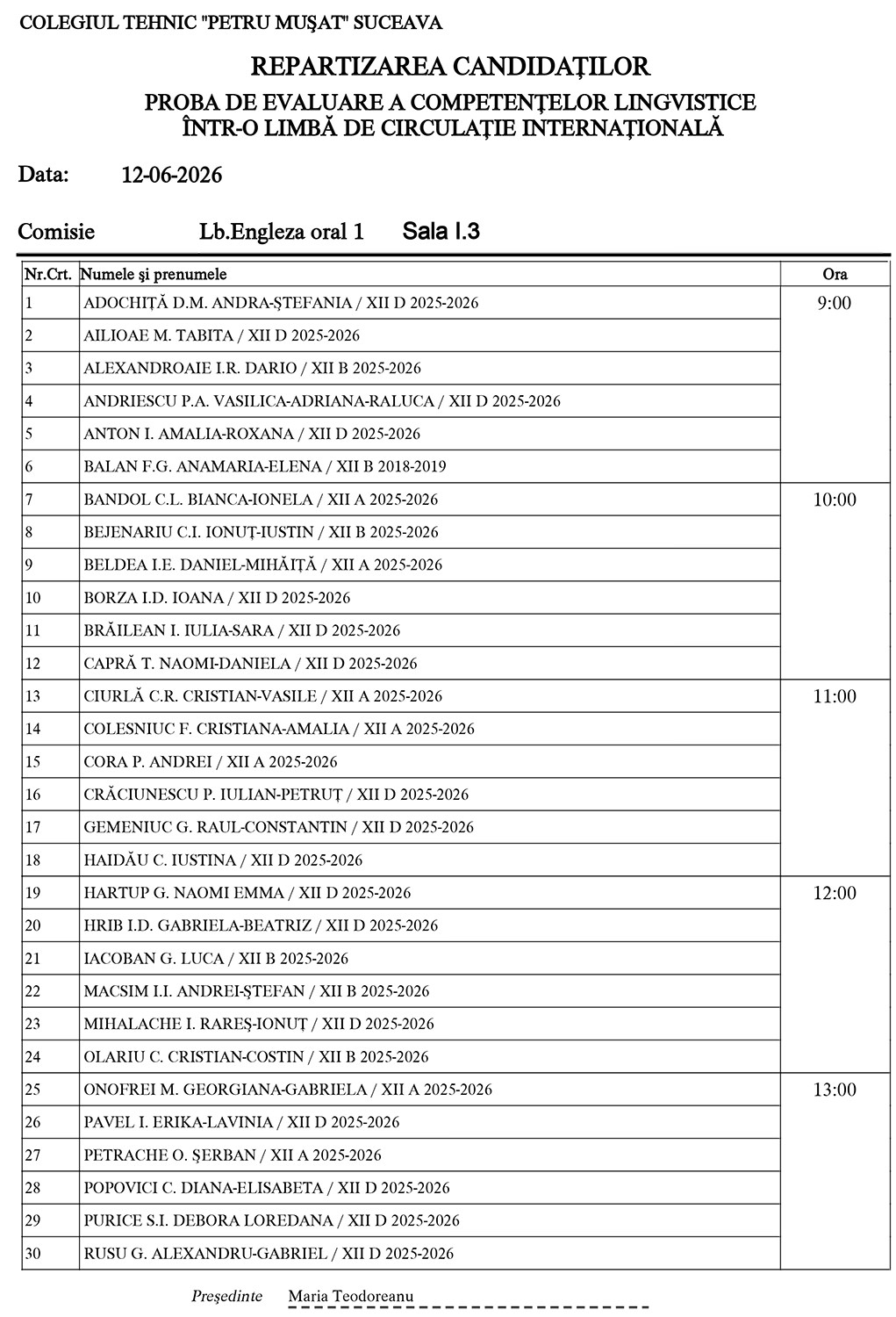 COLEGIUL TEHNIC "PETRU MUŞAT" SUCEAVA

REPARTIZAREA CANDIDAŢILOR

PROBA DE EVALUARE A COMPETENŢELOR LINGVISTICE
ÎNTR-O LIMBĂ DE CIRCULAŢIE INTERNAŢIONALĂ

Data: 12-06-2026

Comisie Lb.Engleza oral 1 Sala I.3

| Nr.Crt. | Numele şi prenumele | Ora |
|---|---|---|
| 1 | ADOCHIŢĂ D.M. ANDRA-ŞTEFANIA / XII D 2025-2026 | 9:00 |
| 2 | AILIOAE M. TABITA / XII D 2025-2026 | |
| 3 | ALEXANDROAIE I.R. DARIO / XII B 2025-2026 | |
| 4 | ANDRIESCU P.A. VASILICA-ADRIANA-RALUCA / XII D 2025-2026 | |
| 5 | ANTON I. AMALIA-ROXANA / XII D 2025-2026 | |
| 6 | BALAN F.G. ANAMARIA-ELENA / XII B 2018-2019 | |
| 7 | BANDOL C.L. BIANCA-IONELA / XII A 2025-2026 | 10:00 |
| 8 | BEJENARIU C.I. IONUŢ-IUSTIN / XII B 2025-2026 | |
| 9 | BELDEA I.E. DANIEL-MIHĂIŢĂ / XII A 2025-2026 | |
| 10 | BORZA I.D. IOANA / XII D 2025-2026 | |
| 11 | BRĂILEAN I. IULIA-SARA / XII D 2025-2026 | |
| 12 | CAPRĂ T. NAOMI-DANIELA / XII D 2025-2026 | |
| 13 | CIURLĂ C.R. CRISTIAN-VASILE / XII A 2025-2026 | 11:00 |
| 14 | COLESNIUC F. CRISTIANA-AMALIA / XII A 2025-2026 | |
| 15 | CORA P. ANDREI / XII A 2025-2026 | |
| 16 | CRĂCIUNESCU P. IULIAN-PETRUŢ / XII D 2025-2026 | |
| 17 | GEMENIUC G. RAUL-CONSTANTIN / XII D 2025-2026 | |
| 18 | HAIDĂU C. IUSTINA / XII D 2025-2026 | |
| 19 | HARTUP G. NAOMI EMMA / XII D 2025-2026 | 12:00 |
| 20 | HRIB I.D. GABRIELA-BEATRIZ / XII D 2025-2026 | |
| 21 | IACOBAN G. LUCA / XII B 2025-2026 | |
| 22 | MACSIM I.I. ANDREI-ŞTEFAN / XII B 2025-2026 | |
| 23 | MIHALACHE I. RAREŞ-IONUŢ / XII D 2025-2026 | |
| 24 | OLARIU C. CRISTIAN-COSTIN / XII B 2025-2026 | |
| 25 | ONOFREI M. GEORGIANA-GABRIELA / XII A 2025-2026 | 13:00 |
| 26 | PAVEL I. ERIKA-LAVINIA / XII D 2025-2026 | |
| 27 | PETRACHE O. ŞERBAN / XII A 2025-2026 | |
| 28 | POPOVICI C. DIANA-ELISABETA / XII D 2025-2026 | |
| 29 | PURICE S.I. DEBORA LOREDANA / XII D 2025-2026 | |
| 30 | RUSU G. ALEXANDRU-GABRIEL / XII D 2025-2026 | |

Preşedinte Maria Teodoreanu